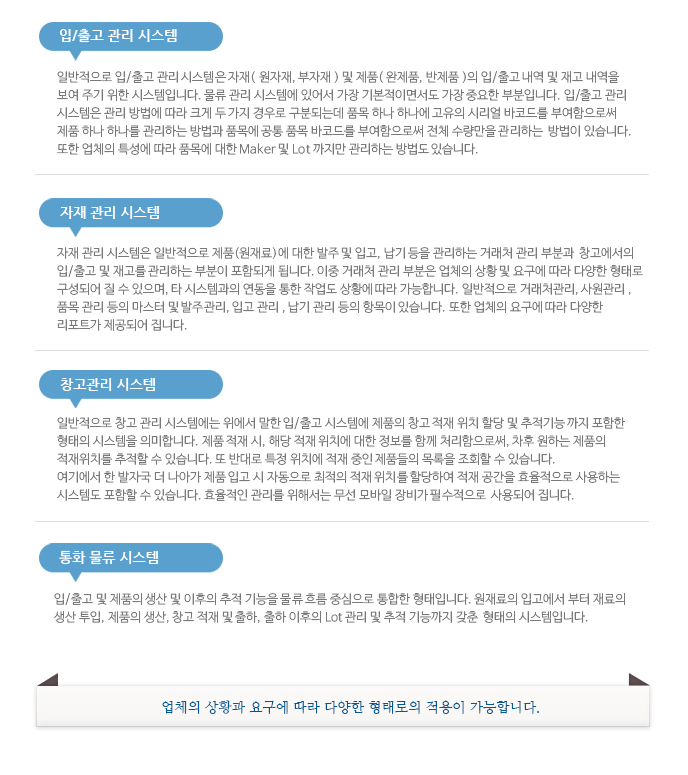 입/출고 관리 시스템

일반적으로 입/출고 관리 시스템은 자재 ( 원자재, 부자재 ) 및 제품 ( 완제품, 반제품 )의 입/출고 내역 및 재고 내역을 보여 주기 위한 시스템입니다. 물류 관리 시스템에 있어서 가장 기본적이면서도 가장 중요한 부분입니다. 입/출고 관리 시스템은 관리 방법에 따라 크게 두 가지 경우로 구분되는데 품목 하나 하나에 고유의 시리얼 바코드를 부여함으로써 제품 하나 하나를 관리하는 방법과 품목에 공통 품목 바코드를 부여함으로써 전체 수량만을 관리하는 방법이 있습니다. 또한 업체의 특성에 따라 품목에 대한 Maker 및 Lot 까지만 관리하는 방법도 있습니다.

자재 관리 시스템

자재 관리 시스템은 일반적으로 제품(원재료)에 대한 발주 및 입고, 납기 등을 관리하는 거래처 관리 부분과 창고에서의 입/출고 및 재고를 관리하는 부분이 포함되게 됩니다. 이중 거래처 관리 부분은 업체의 상황 및 요구에 따라 다양한 형태로 구성되어 질 수 있으며, 타 시스템과의 연동을 통한 작업도 상황에 따라 가능합니다. 일반적으로 거래처관리, 사원관리 , 품목 관리 등의 마스터 및 발주관리, 입고 관리 , 납기 관리 등의 항목이 있습니다. 또한 업체의 요구에 따라 다양한 리포트가 제공되어 집니다.

창고관리 시스템

일반적으로 창고 관리 시스템에는 위에서 말한 입/출고 시스템에 제품의 창고 적재 위치 할당 및 추적기능 까지 포함한 형태의 시스템을 의미합니다. 제품 적재 시, 해당 적재 위치에 대한 정보를 함께 처리함으로써, 차후 원하는 제품의 적재위치를 추적할 수 있습니다. 또 반대로 특정 위치에 적재 중인 제품들의 목록을 조회할 수 있습니다.
여기에서 한 발자국 더 나아가 제품 입고 시 자동으로 최적의 적재 위치를 할당하여 적재 공간을 효율적으로 사용하는 시스템도 포함할 수 있습니다. 효율적인 관리를 위해서는 무선 모바일 장비가 필수적으로 사용되어 집니다.

통화 물류 시스템

입/출고 및 제품의 생산 및 이후의 추적 기능을 물류 흐름 중심으로 통합한 형태입니다. 원재료의 입고에서 부터 재료의 생산 투입, 제품의 생산, 창고 적재 및 출하, 출하 이후의 Lot 관리 및 추적 기능까지 갖춘 형태의 시스템입니다.

업체의 상황과 요구에 따라 다양한 형태로의 적용이 가능합니다.